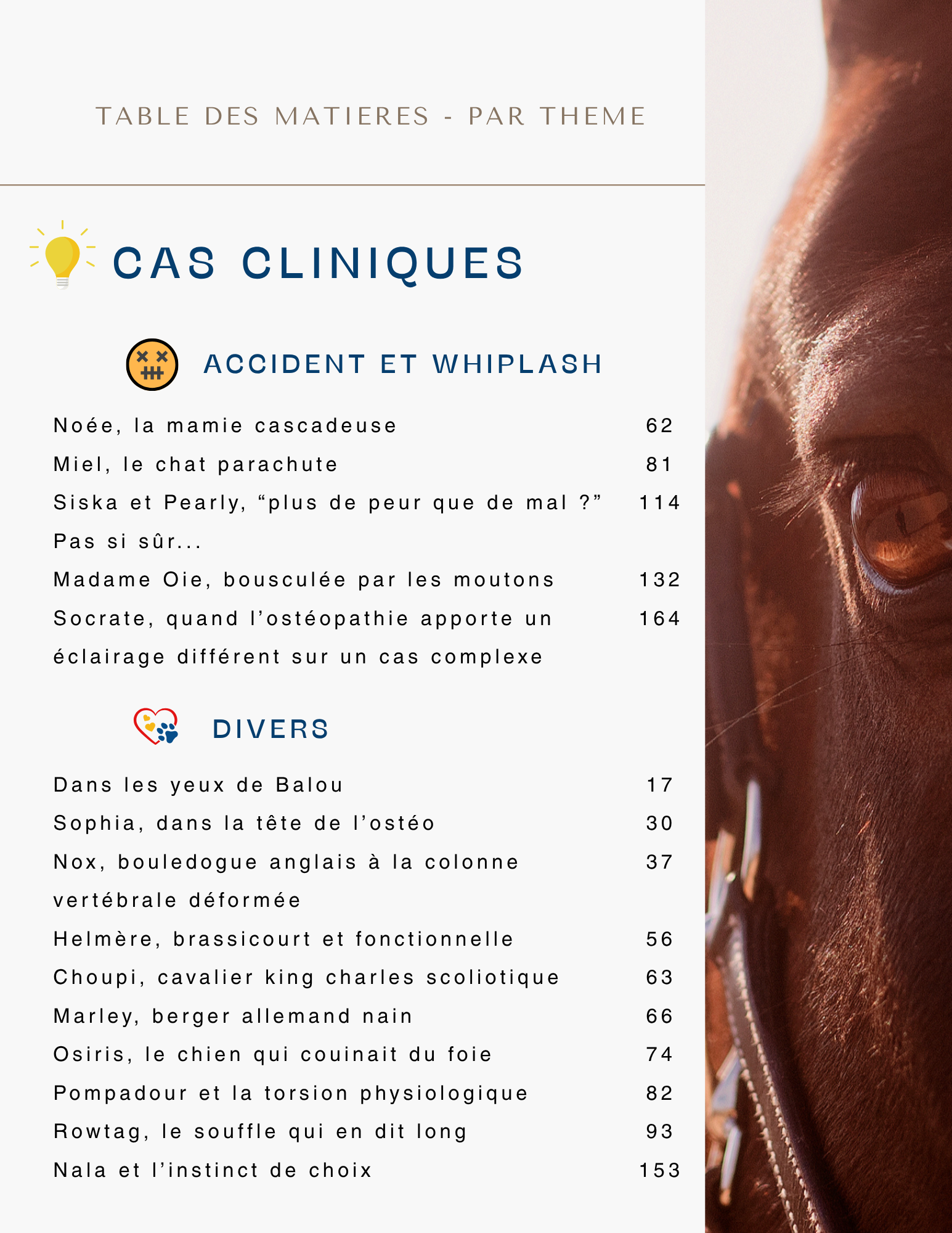 TABLE DES MATIERES - PAR THEME

CAS CLINIQUES

ACCIDENT ET WHIPLASH

Noée, la mamie cascadeuse 62
Miel, le chat parachute 81
Siska et Pearly, "plus de peur que de mal ?" Pas si sûr... 114
Madame Oie, bousculée par les moutons 132
Socrate, quand l'ostéopathie apporte un éclairage différent sur un cas complexe 164

DIVERS

Dans les yeux de Balou 17
Sophia, dans la tête de l'ostéo 30
Nox, bouledogue anglais à la colonne vertébrale déformée 37
Helmère, brassicourt et fonctionnelle 56
Choupi, cavalier king charles scoliotique 63
Marley, berger allemand nain 66
Osiris, le chien qui couinait du foie 74
Pompadour et la torsion physiologique 82
Rowtag, le souffle qui en dit long 93
Nala et l'instinct de choix 153